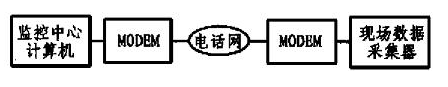 监控中心计算机

MODEM

电话网

MODEM

现场数据采集器